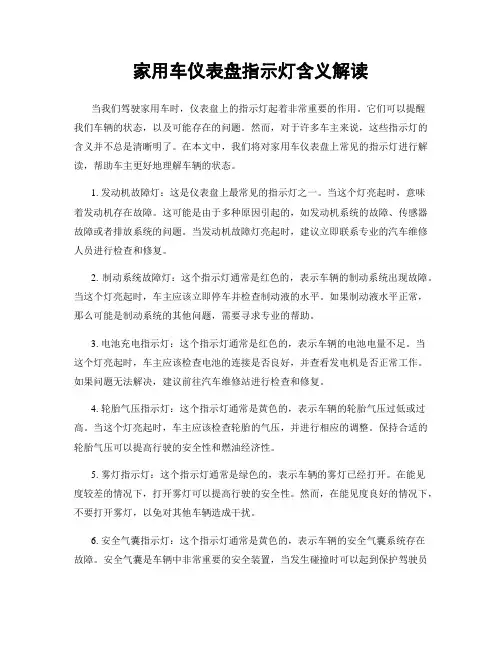 家用车仪表盘指示灯含义解读

当我们驾驶家用车时，仪表盘上的指示灯起着非常重要的作用。它们可以提醒我们车辆的状态，以及可能存在的问题。然而，对于许多车主来说，这些指示灯的含义并不总是清晰明了。在本文中，我们将对家用车仪表盘上常见的指示灯进行解读，帮助车主更好地理解车辆的状态。

1. 发动机故障灯：这是仪表盘上最常见的指示灯之一。当这个灯亮起时，意味着发动机存在故障。这可能是由于多种原因引起的，如发动机系统的故障、传感器故障或者排放系统的问题。当发动机故障灯亮起时，建议立即联系专业的汽车维修人员进行检查和修复。

2. 制动系统故障灯：这个指示灯通常是红色的，表示车辆的制动系统出现故障。当这个灯亮起时，车主应该立即停车并检查制动液的水平。如果制动液水平正常，那么可能是制动系统的其他问题，需要寻求专业的帮助。

3. 电池充电指示灯：这个指示灯通常是红色的，表示车辆的电池电量不足。当这个灯亮起时，车主应该检查电池的连接是否良好，并查看发电机是否正常工作。如果问题无法解决，建议前往汽车维修站进行检查和修复。

4. 轮胎气压指示灯：这个指示灯通常是黄色的，表示车辆的轮胎气压过低或过高。当这个灯亮起时，车主应该检查轮胎的气压，并进行相应的调整。保持合适的轮胎气压可以提高行驶的安全性和燃油经济性。

5. 雾灯指示灯：这个指示灯通常是绿色的，表示车辆的雾灯已经打开。在能见度较差的情况下，打开雾灯可以提高行驶的安全性。然而，在能见度良好的情况下，不要打开雾灯，以免对其他车辆造成干扰。

6. 安全气囊指示灯：这个指示灯通常是黄色的，表示车辆的安全气囊系统存在故障。安全气囊是车辆中非常重要的安全装置，当发生碰撞时可以起到保护驾驶员